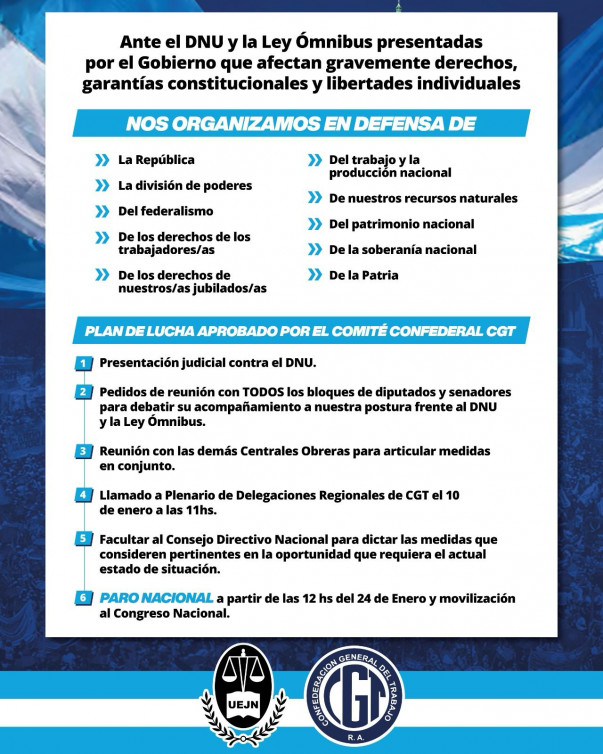 Ante el DNU y la Ley Ómnibus presentadas por el Gobierno que afectan gravemente derechos, garantías constitucionales y libertades individuales

NOS ORGANIZAMOS EN DEFENSA DE

La República

La división de poderes

Del federalismo

De los derechos de los trabajadores/as

De los derechos de nuestros/as jubilados/as

Del trabajo y la producción nacional

De nuestros recursos naturales

Del patrimonio nacional

De la soberanía nacional

De la Patria

PLAN DE LUCHA APROBADO POR EL COMITÉ CONFEDERAL CGT

1 Presentación judicial contra el DNU.

2 Pedidos de reunión con TODOS los bloques de diputados y senadores para debatir su acompañamiento a nuestra postura frente al DNU y la Ley Ómnibus.

3 Reunión con las demás Centrales Obreras para articular medidas en conjunto.

4 Llamado a Plenario de Delegaciones Regionales de CGT el 10 de enero a las 11hs.

5 Facultar al Consejo Directivo Nacional para dictar las medidas que consideren pertinentes en la oportunidad que requiera el actual estado de situación.

6 PARO NACIONAL a partir de las 12 hs del 24 de Enero y movilización al Congreso Nacional.

UEJN

CONFEDERACION GENERAL DEL TRABAJO
CGT
R.A.